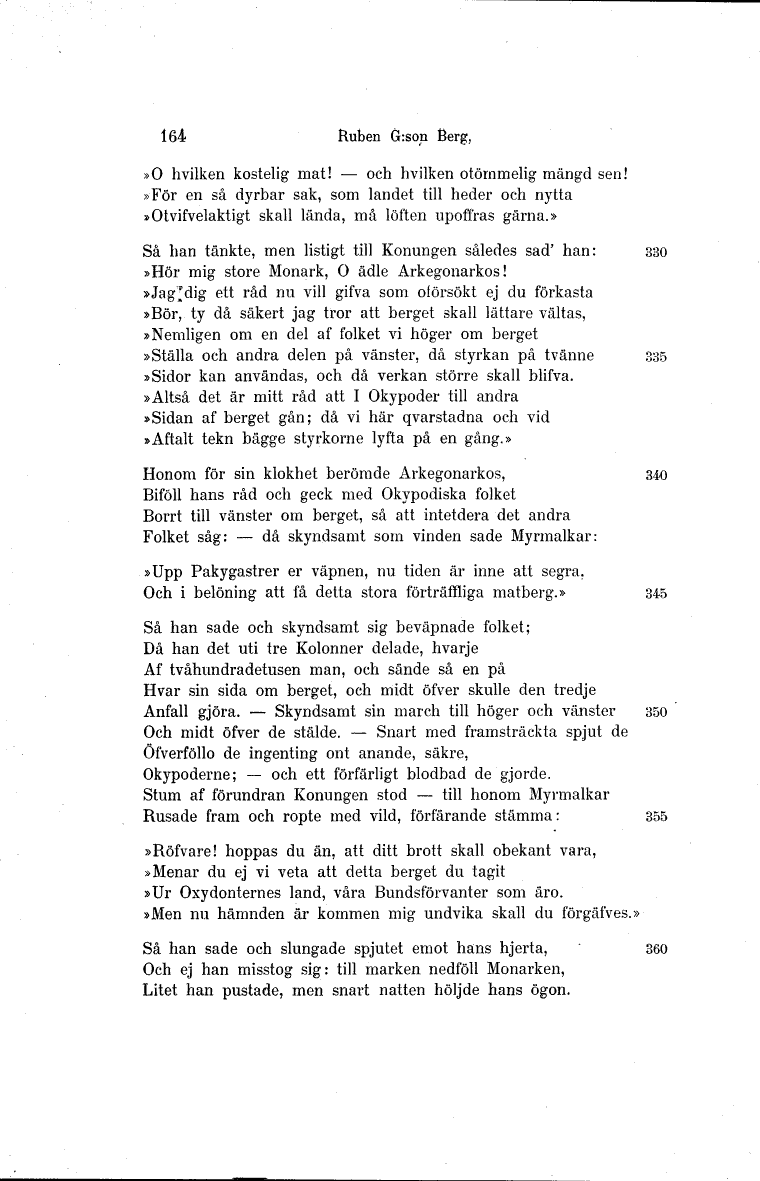 164 Ruben G:son Berg,

»O hvilken kostelig mat! — och hvilken otömmelig mängd sen!
»För en så dyrbar sak, som landet till heder och nytta
»Otvifvelaktigt skall lända, må löften upoffras gärna.»

Så han tänkte, men listigt till Konungen således sad' han: 330
»Hör mig store Monark, O ädle Arkegonarkos!
»Jag dig ett råd nu vill gifva som oförsökt ej du förkasta
»Bör, ty då säkert jag tror att berget skall lättare vältas,
»Nemligen om en del af folket vi höger om berget
»Ställa och andra delen på vänster, då styrkan på tvänne 335
»Sidor kan användas, och då verkan större skall blifva.
»Altså det är mitt råd att I Okypoder till andra
»Sidan af berget gån; då vi här qvarstadna och vid
»Aftalt tekn bägge styrkorne lyfta på en gång.»

Honom för sin klokhet berömde Arkegonarkos, 340
Biföll hans råd och geck med Okypodiska folket
Borrt till vänster om berget, så att intetdera det andra
Folket såg: — då skyndsamt som vinden sade Myrmalkar:

»Upp Pakygastrer er väpnen, nu tiden är inne att segra,
Och i belöning att få detta stora förträffliga matberg.» 345

Så han sade och skyndsamt sig beväpnade folket;
Då han det uti tre Kolonner delade, hvarje
Af tvåhundradetusen man, och sände så en på
Hvar sin sida om berget, och midt öfver skulle den tredje
Anfall gjöra. — Skyndsamt sin march till höger och vänster 350
Och midt öfver de stälde. — Snart med framsträckta spjut de
Öfverföllo de ingenting ont anande, säkre,
Okypoderne; — och ett förfärligt blodbad de gjorde.
Stum af förundran Konungen stod — till honom Myrmalkar
Rusade fram och ropte med vild, förfärande stämma: 355

»Röfvare! hoppas du än, att ditt brott skall obekant vara,
»Menar du ej vi veta att detta berget du tagit
»Ur Oxydonternes land, våra Bundsförvanter som äro.
»Men nu hämnden är kommen mig undvika skall du förgäfves.»

Så han sade och slungade spjutet emot hans hjerta, 360
Och ej han misstog sig: till marken nedföll Monarken,
Litet han pustade, men snart natten höljde hans ögon.